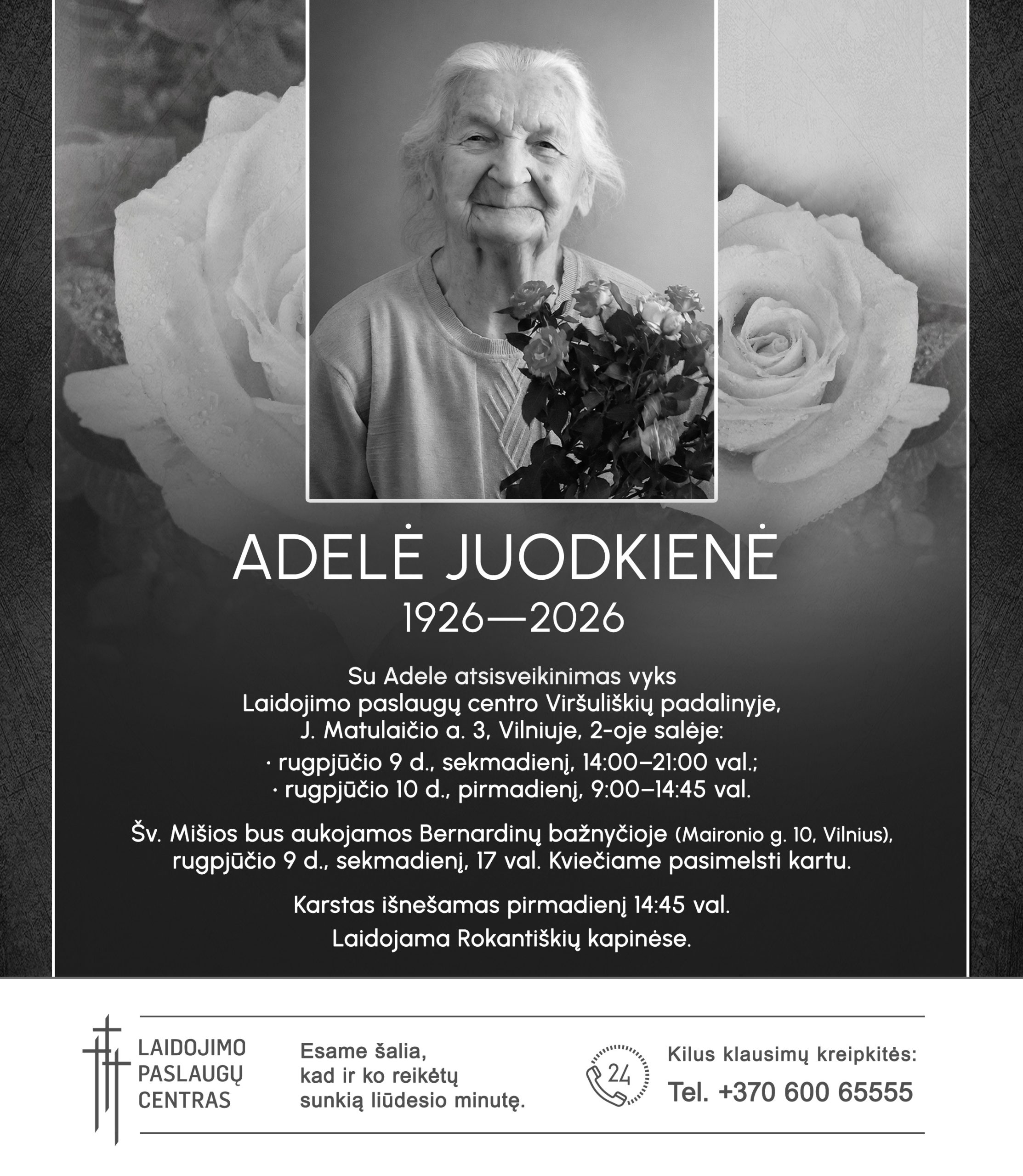 ADELĖ JUODKIENĖ
1926—2026

Su Adele atsisveikinimas vyks
Laidojimo paslaugų centro Viršuliškių padalinyje,
J. Matulaičio a. 3, Vilniuje, 2-oje salėje:
· rugpjūčio 9 d., sekmadienį, 14:00–21:00 val.;
· rugpjūčio 10 d., pirmadienį, 9:00–14:45 val.

Šv. Mišios bus aukojamos Bernardinų bažnyčioje (Maironio g. 10, Vilnius), rugpjūčio 9 d., sekmadienį, 17 val. Kviečiame pasimelsti kartu.

Karstas išnešamas pirmadienį 14:45 val.
Laidojama Rokantiškių kapinėse.

LAIDOJIMO PASLAUGŲ CENTRAS

Esame šalia, kad ir ko reikėtų sunkią liūdesio minutę.

24

Kilus klausimų kreipkitės:
Tel. +370 600 65555